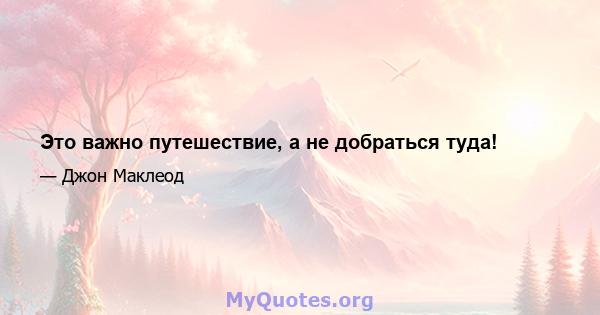 Это важно путешествие, а не добраться туда!

— Джон Маклеод

MyQuotes.org